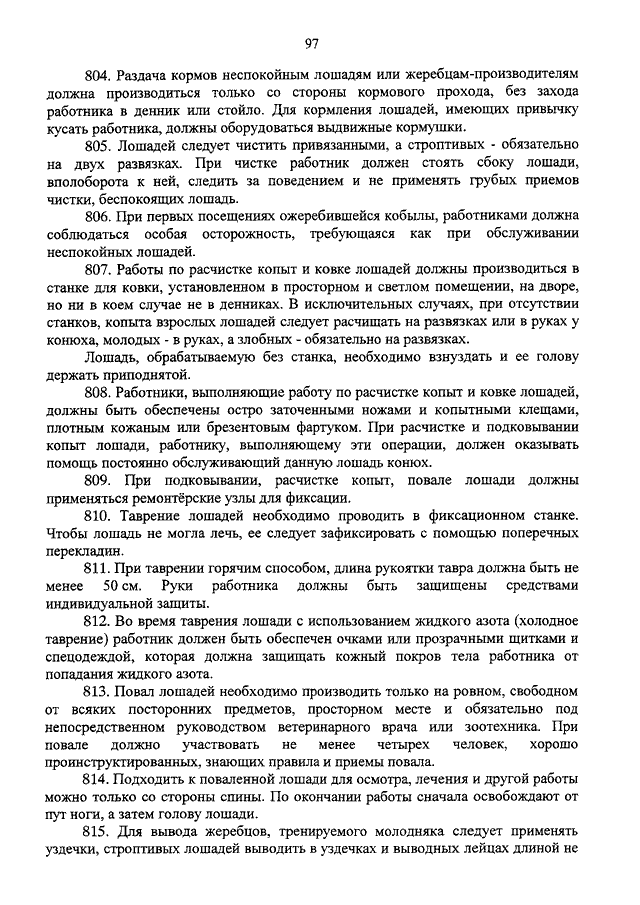 97

804. Раздача кормов неспокойным лошадям или жеребцам-производителям должна производиться только со стороны кормового прохода, без захода работника в денник или стойло. Для кормления лошадей, имеющих привычку кусать работника, должны оборудоваться выдвижные кормушки.

805. Лошадей следует чистить привязанными, а строптивых - обязательно на двух развязках. При чистке работник должен стоять сбоку лошади, вполоборота к ней, следить за поведением и не применять грубых приемов чистки, беспокоящих лошадь.

806. При первых посещениях ожеребившейся кобылы, работниками должна соблюдаться особая осторожность, требующаяся как при обслуживании неспокойных лошадей.

807. Работы по расчистке копыт и ковке лошадей должны производиться в станке для ковки, установленном в просторном и светлом помещении, на дворе, но ни в коем случае не в денниках. В исключительных случаях, при отсутствии станков, копыта взрослых лошадей следует расчищать на развязках или в руках у конюха, молодых - в руках, а злобных - обязательно на развязках.

Лошадь, обрабатываемую без станка, необходимо взнуздать и ее голову держать приподнятой.

808. Работники, выполняющие работу по расчистке копыт и ковке лошадей, должны быть обеспечены остро заточенными ножами и копытными клещами, плотным кожаным или брезентовым фартуком. При расчистке и подковывании копыт лошади, работнику, выполняющему эти операции, должен оказывать помощь постоянно обслуживающий данную лошадь конюх.

809. При подковывании, расчистке копыт, повале лошади должны применяться ремонтёрские узлы для фиксации.

810. Таврение лошадей необходимо проводить в фиксационном станке. Чтобы лошадь не могла лечь, ее следует зафиксировать с помощью поперечных перекладин.

811. При таврении горячим способом, длина рукоятки тавра должна быть не менее 50 см. Руки работника должны быть защищены средствами индивидуальной защиты.

812. Во время таврения лошади с использованием жидкого азота (холодное таврение) работник должен быть обеспечен очками или прозрачными щитками и спецодеждой, которая должна защищать кожный покров тела работника от попадания жидкого азота.

813. Повал лошадей необходимо производить только на ровном, свободном от всяких посторонних предметов, просторном месте и обязательно под непосредственном руководством ветеринарного врача или зоотехника. При повале должно участвовать не менее четырех человек, хорошо проинструктированных, знающих правила и приемы повала.

814. Подходить к поваленной лошади для осмотра, лечения и другой работы можно только со стороны спины. По окончании работы сначала освобождают от пут ноги, а затем голову лошади.

815. Для вывода жеребцов, тренируемого молодняка следует применять уздечки, строптивых лошадей выводить в уздечках и выводных лейцах длиной не